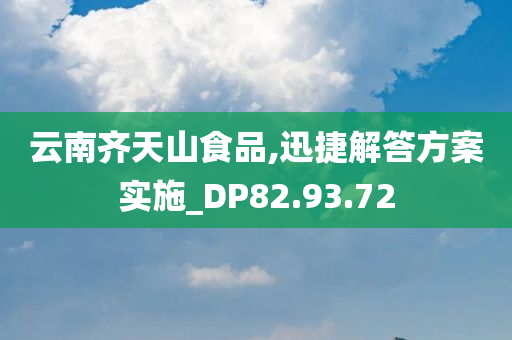 云南齐天山食品,迅捷解答方案实施_DP82.93.72